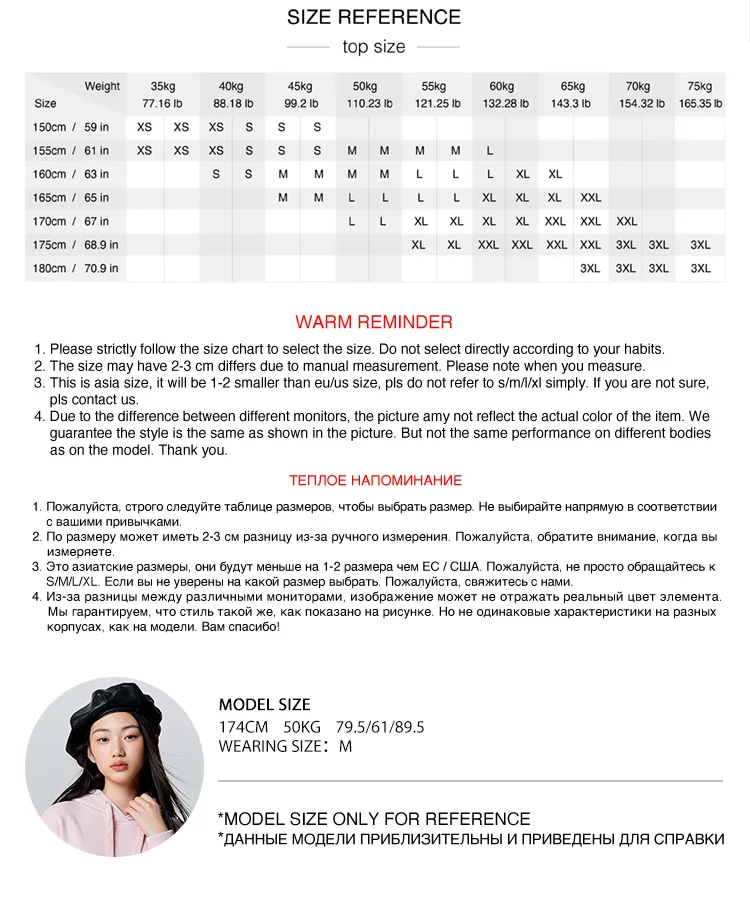 SIZE REFERENCE

top size

| Weight / Size | 35kg 77.16 lb | | 40kg 88.18 lb | | 45kg 99.2 lb | | 50kg 110.23 lb | | 55kg 121.25 lb | | 60kg 132.28 lb | | 65kg 143.3 lb | | 70kg 154.32 lb | | 75kg 165.35 lb |
|---|---|---|---|---|---|---|---|---|---|---|---|---|---|---|---|---|---|
| 150cm / 59 in | XS | XS | XS | S | S | S | | | | | | | | | | | |
| 155cm / 61 in | XS | XS | XS | S | S | S | M | M | M | M | L | | | | | | |
| 160cm / 63 in | | | S | S | M | M | M | M | L | L | L | XL | XL | | | | |
| 165cm / 65 in | | | | | M | M | L | L | L | L | XL | XL | XL | XXL | | | |
| 170cm / 67 in | | | | | | | L | L | XL | XL | XL | XL | XXL | XXL | XXL | | |
| 175cm / 68.9 in | | | | | | | | | XL | XL | XXL | XXL | XXL | XXL | 3XL | 3XL | 3XL |
| 180cm / 70.9 in | | | | | | | | | | | | | | 3XL | 3XL | 3XL | 3XL |

WARM REMINDER

1. Please strictly follow the size chart to select the size. Do not select directly according to your habits.
2. The size may have 2-3 cm differs due to manual measurement. Please note when you measure.
3. This is asia size, it will be 1-2 smaller than eu/us size, pls do not refer to s/m/l/xl simply. If you are not sure, pls contact us.
4. Due to the difference between different monitors, the picture amy not reflect the actual color of the item. We guarantee the style is the same as shown in the picture. But not the same performance on different bodies as on the model. Thank you.

ТЕПЛОЕ НАПОМИНАНИЕ

1. Пожалуйста, строго следуйте таблице размеров, чтобы выбрать размер. Не выбирайте напрямую в соответствии с вашими привычками.
2. По размеру может иметь 2-3 см разницу из-за ручного измерения. Пожалуйста, обратите внимание, когда вы измеряете.
3. Это азиатские размеры, они будут меньше на 1-2 размера чем ЕС / США. Пожалуйста, не просто обращайтесь к S/M/L/XL. Если вы не уверены на какой размер выбрать. Пожалуйста, свяжитесь с нами.
4. Из-за разницы между различными мониторами, изображение может не отражать реальный цвет элемента. Мы гарантируем, что стиль такой же, как показано на рисунке. Но не одинаковые характеристики на разных корпусах, как на модели. Вам спасибо!

MODEL SIZE
174CM 50KG 79.5/61/89.5
WEARING SIZE: M

*MODEL SIZE ONLY FOR REFERENCE
*ДАННЫЕ МОДЕЛИ ПРИБЛИЗИТЕЛЬНЫ И ПРИВЕДЕНЫ ДЛЯ СПРАВКИ